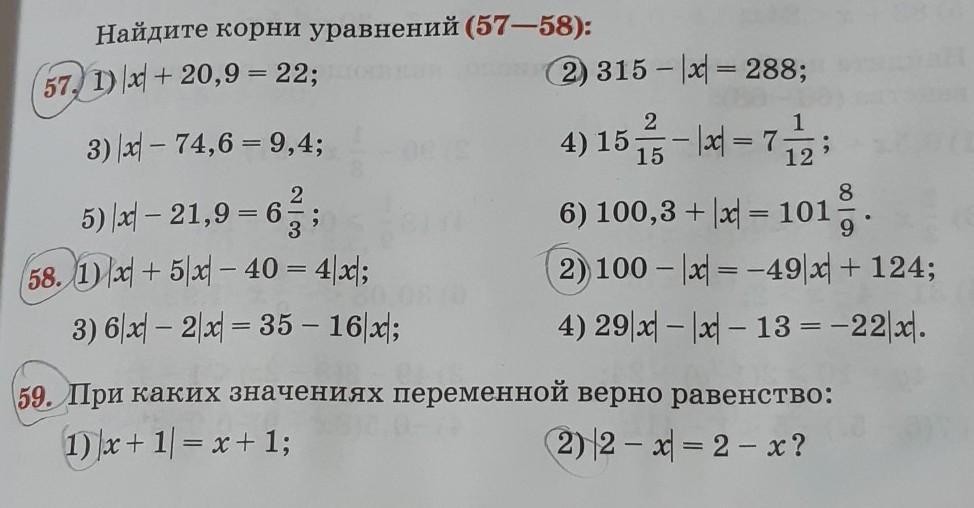 Найдите корни уравнений (57—58):

57. 1) $|x| + 20,9 = 22$;
2) $315 - |x| = 288$;

3) $|x| - 74,6 = 9,4$;
4) $15\frac{2}{15} - |x| = 7\frac{1}{12}$;

5) $|x| - 21,9 = 6\frac{2}{3}$;
6) $100,3 + |x| = 101\frac{8}{9}$.

58. 1) $|x| + 5|x| - 40 = 4|x|$;
2) $100 - |x| = -49|x| + 124$;

3) $6|x| - 2|x| = 35 - 16|x|$;
4) $29|x| - |x| - 13 = -22|x|$.

59. При каких значениях переменной верно равенство:

1) $|x + 1| = x + 1$;
2) $|2 - x| = 2 - x$?